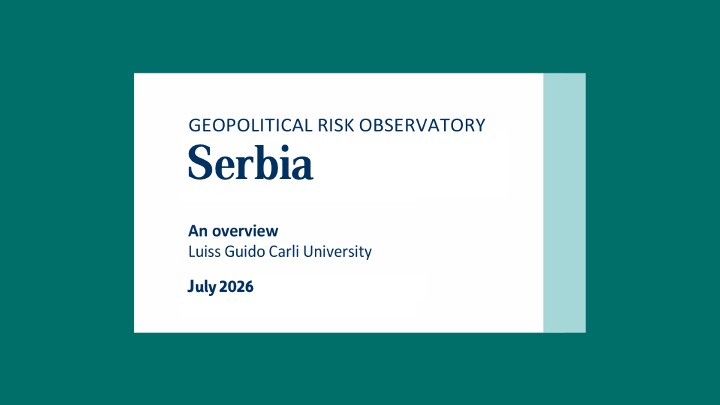 GEOPOLITICAL RISK OBSERVATORY
Serbia

An overview
Luiss Guido Carli University

July 2026